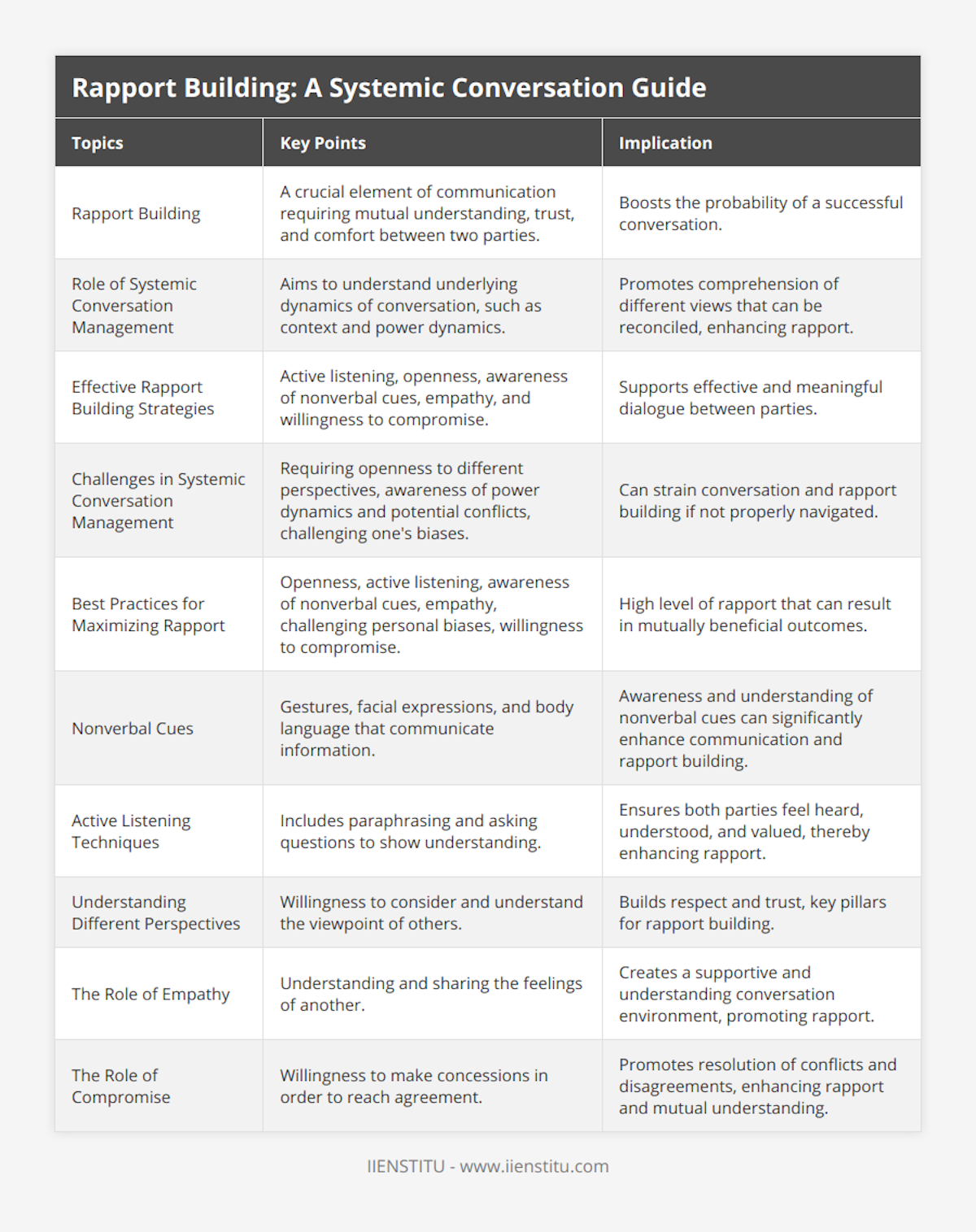 Rapport Building: A Systemic Conversation Guide

| Topics | Key Points | Implication |
|---|---|---|
| Rapport Building | A crucial element of communication requiring mutual understanding, trust, and comfort between two parties. | Boosts the probability of a successful conversation. |
| Role of Systemic Conversation Management | Aims to understand underlying dynamics of conversation, such as context and power dynamics. | Promotes comprehension of different views that can be reconciled, enhancing rapport. |
| Effective Rapport Building Strategies | Active listening, openness, awareness of nonverbal cues, empathy, and willingness to compromise. | Supports effective and meaningful dialogue between parties. |
| Challenges in Systemic Conversation Management | Requiring openness to different perspectives, awareness of power dynamics and potential conflicts, challenging one's biases. | Can strain conversation and rapport building if not properly navigated. |
| Best Practices for Maximizing Rapport | Openness, active listening, awareness of nonverbal cues, empathy, challenging personal biases, willingness to compromise. | High level of rapport that can result in mutually beneficial outcomes. |
| Nonverbal Cues | Gestures, facial expressions, and body language that communicate information. | Awareness and understanding of nonverbal cues can significantly enhance communication and rapport building. |
| Active Listening Techniques | Includes paraphrasing and asking questions to show understanding. | Ensures both parties feel heard, understood, and valued, thereby enhancing rapport. |
| Understanding Different Perspectives | Willingness to consider and understand the viewpoint of others. | Builds respect and trust, key pillars for rapport building. |
| The Role of Empathy | Understanding and sharing the feelings of another. | Creates a supportive and understanding conversation environment, promoting rapport. |
| The Role of Compromise | Willingness to make concessions in order to reach agreement. | Promotes resolution of conflicts and disagreements, enhancing rapport and mutual understanding. |

IIENSTITU - www.iienstitu.com